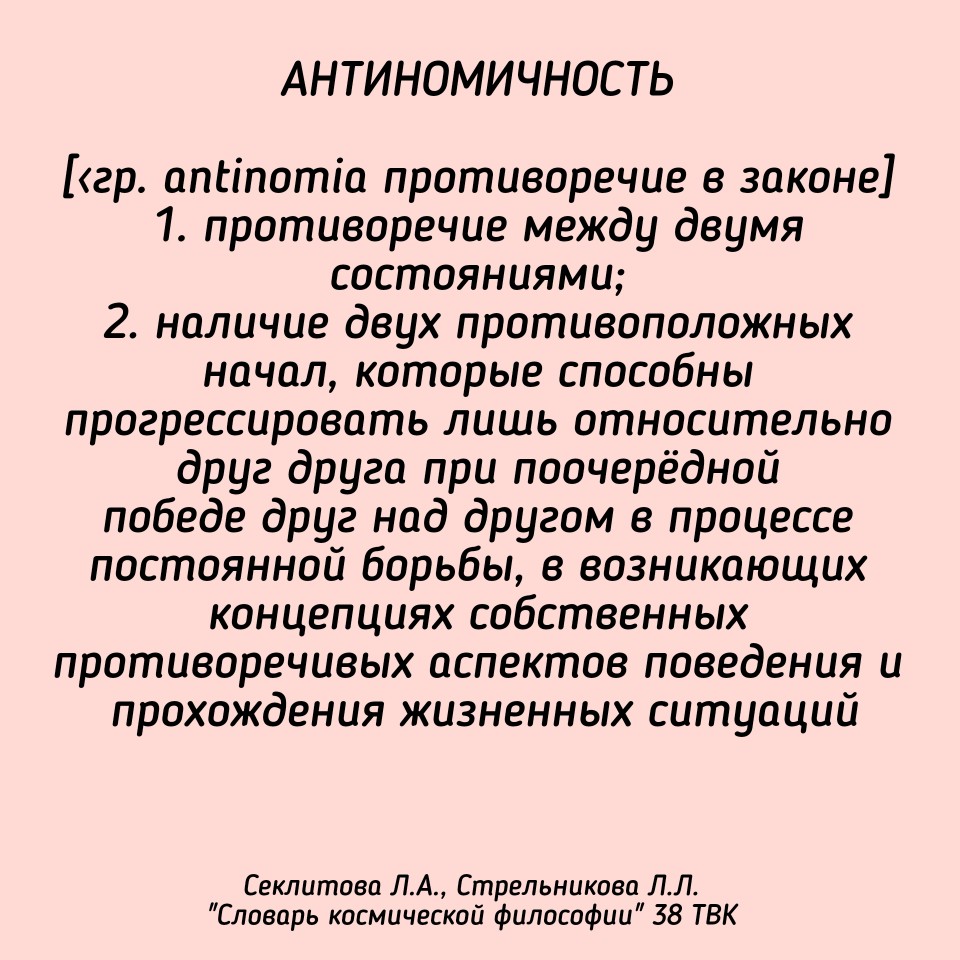 АНТИНОМИЧНОСТЬ

[‹гр. antinomia противоречие в законе] 1. противоречие между двумя состояниями;
2. наличие двух противоположных начал, которые способны прогрессировать лишь относительно друг друга при поочерёдной победе друг над другом в процессе постоянной борьбы, в возникающих концепциях собственных противоречивых аспектов поведения и прохождения жизненных ситуаций

Секлитова Л.А., Стрельникова Л.Л. "Словарь космической философии" 38 ТВК